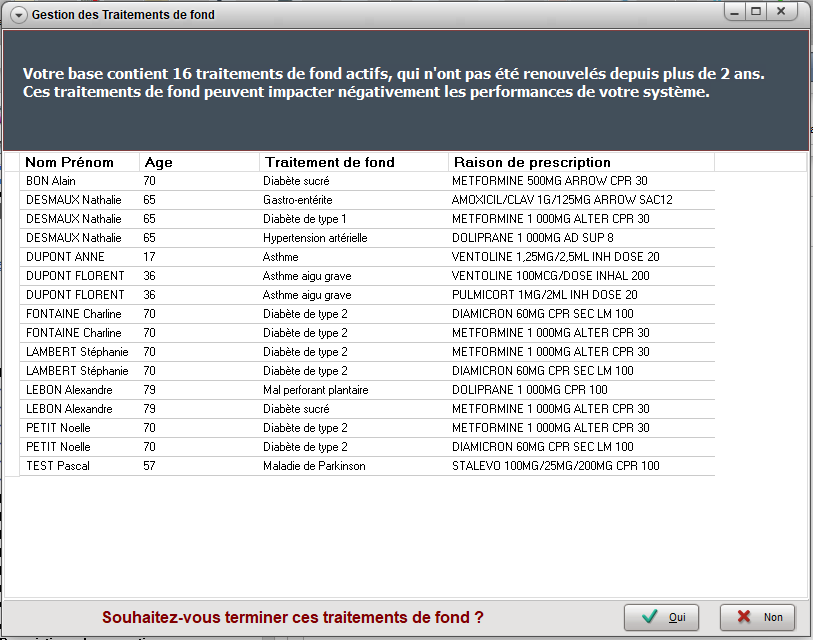 Gestion des Traitements de fond

Votre base contient 16 traitements de fond actifs, qui n'ont pas été renouvelés depuis plus de 2 ans. Ces traitements de fond peuvent impacter négativement les performances de votre système.

| Nom Prénom | Age | Traitement de fond | Raison de prescription |
|---|---|---|---|
| BON Alain | 70 | Diabète sucré | METFORMINE 500MG ARROW CPR 30 |
| DESMAUX Nathalie | 65 | Gastro-entérite | AMOXICIL/CLAV 1G/125MG ARROW SAC12 |
| DESMAUX Nathalie | 65 | Diabète de type 1 | METFORMINE 1 000MG ALTER CPR 30 |
| DESMAUX Nathalie | 65 | Hypertension artérielle | DOLIPRANE 1 000MG AD SUP 8 |
| DUPONT ANNE | 17 | Asthme | VENTOLINE 1,25MG/2,5ML INH DOSE 20 |
| DUPONT FLORENT | 36 | Asthme aigu grave | VENTOLINE 100MCG/DOSE INHAL 200 |
| DUPONT FLORENT | 36 | Asthme aigu grave | PULMICORT 1MG/2ML INH DOSE 20 |
| FONTAINE Charline | 70 | Diabète de type 2 | DIAMICRON 60MG CPR SEC LM 100 |
| FONTAINE Charline | 70 | Diabète de type 2 | METFORMINE 1 000MG ALTER CPR 30 |
| LAMBERT Stéphanie | 70 | Diabète de type 2 | METFORMINE 1 000MG ALTER CPR 30 |
| LAMBERT Stéphanie | 70 | Diabète de type 2 | DIAMICRON 60MG CPR SEC LM 100 |
| LEBON Alexandre | 79 | Mal perforant plantaire | DOLIPRANE 1 000MG CPR 100 |
| LEBON Alexandre | 79 | Diabète sucré | METFORMINE 1 000MG ALTER CPR 30 |
| PETIT Noelle | 70 | Diabète de type 2 | METFORMINE 1 000MG ALTER CPR 30 |
| PETIT Noelle | 70 | Diabète de type 2 | DIAMICRON 60MG CPR SEC LM 100 |
| TEST Pascal | 57 | Maladie de Parkinson | STALEVO 100MG/25MG/200MG CPR 100 |

Souhaitez-vous terminer ces traitements de fond ?

Oui

Non